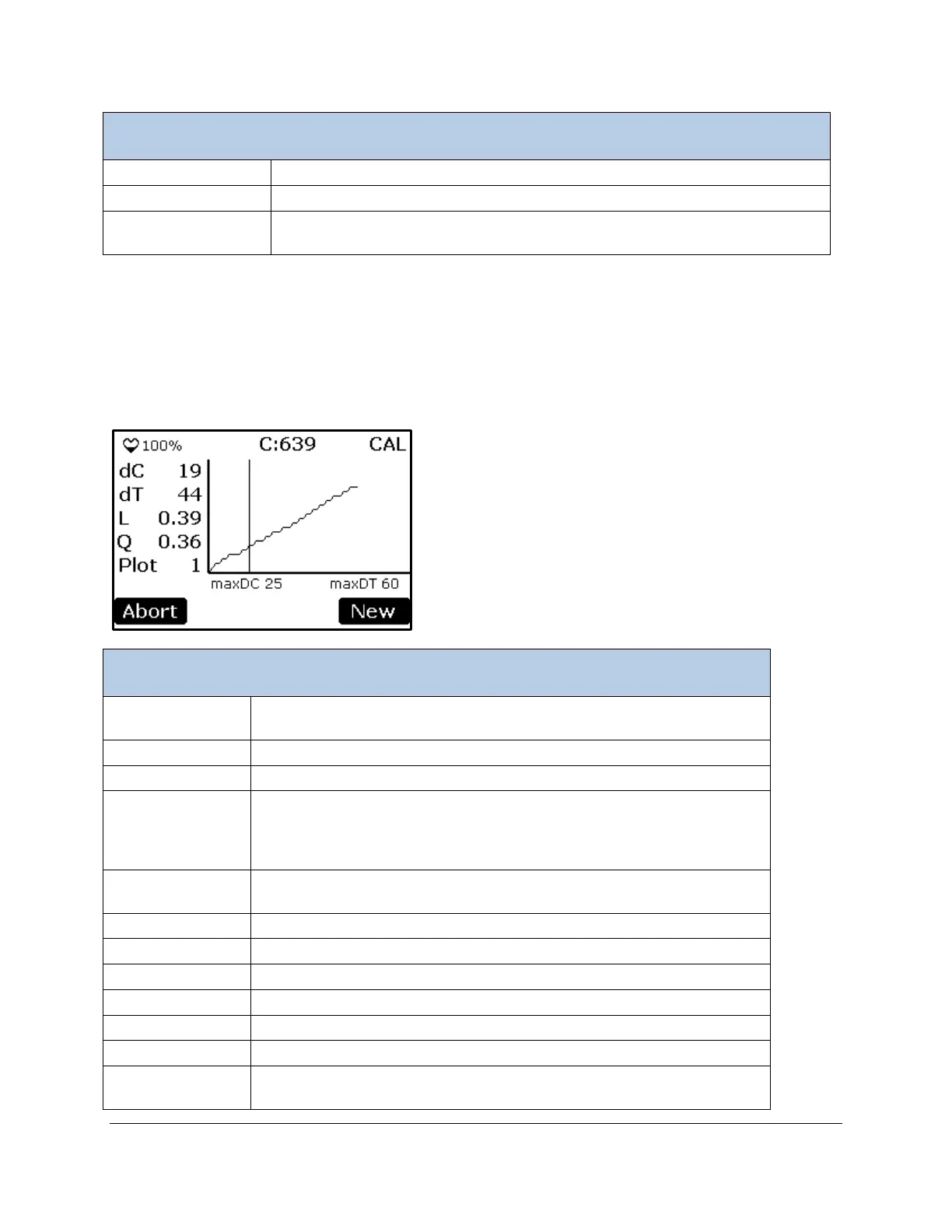 100%   C:639   CAL

dC 19
dT 44
L 0.39
Q 0.36
Plot 1

maxDC 25   maxDT 60

Abort   New